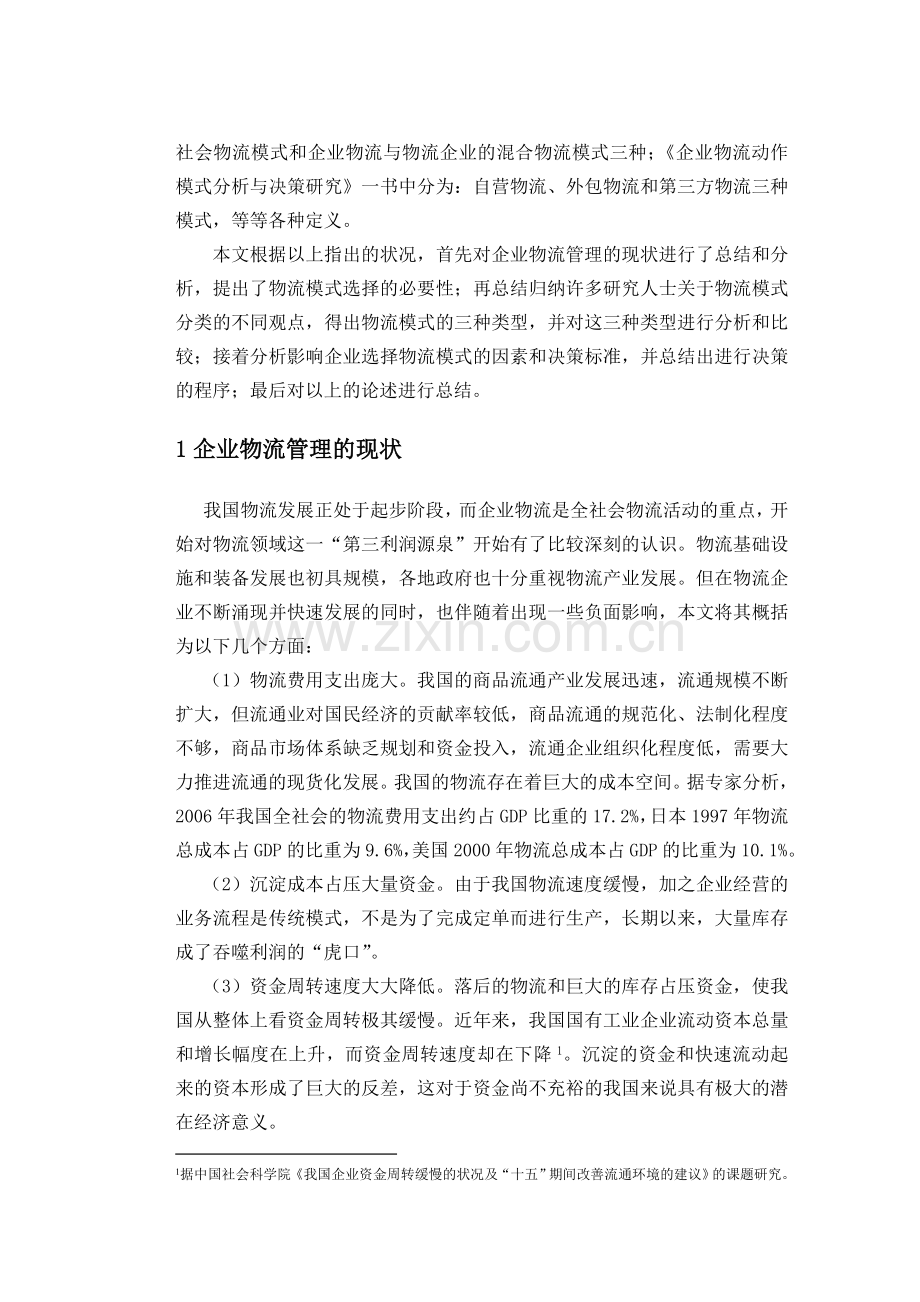 社会物流模式和企业物流与物流企业的混合物流模式三种；《企业物流动作模式分析与决策研究》一书中分为：自营物流、外包物流和第三方物流三种模式，等等各种定义。

本文根据以上指出的状况，首先对企业物流管理的现状进行了总结和分析，提出了物流模式选择的必要性；再总结归纳许多研究人士关于物流模式分类的不同观点，得出物流模式的三种类型，并对这三种类型进行分析和比较；接着分析影响企业选择物流模式的因素和决策标准，并总结出进行决策的程序；最后对以上的论述进行总结。

1企业物流管理的现状

我国物流发展正处于起步阶段，而企业物流是全社会物流活动的重点，开始对物流领域这一“第三利润源泉”开始有了比较深刻的认识。物流基础设施和装备发展也初具规模，各地政府也十分重视物流产业发展。但在物流企业不断涌现并快速发展的同时，也伴随着出现一些负面影响，本文将其概括为以下几个方面：

（1）物流费用支出庞大。我国的商品流通产业发展迅速，流通规模不断扩大，但流通业对国民经济的贡献率较低，商品流通的规范化、法制化程度不够，商品市场体系缺乏规划和资金投入，流通企业组织化程度低，需要大力推进流通的现货化发展。我国的物流存在着巨大的成本空间。据专家分析，2006年我国全社会的物流费用支出约占GDP比重的17.2%，日本1997年物流总成本占GDP的比重为9.6%，美国2000年物流总成本占GDP的比重为10.1%。

（2）沉淀成本占压大量资金。由于我国物流速度缓慢，加之企业经营的业务流程是传统模式，不是为了完成定单而进行生产，长期以来，大量库存成了吞噬利润的“虎口”。

（3）资金周转速度大大降低。落后的物流和巨大的库存占压资金，使我国从整体上看资金周转极其缓慢。近年来，我国国有工业企业流动资本总量和增长幅度在上升，而资金周转速度却在下降$^{1}$。沉淀的资金和快速流动起来的资本形成了巨大的反差，这对于资金尚不充裕的我国来说具有极大的潜在经济意义。

$^{1}$据中国社会科学院《我国企业资金周转缓慢的状况及“十五”期间改善流通环境的建议》的课题研究。

www.zixin.com.cn